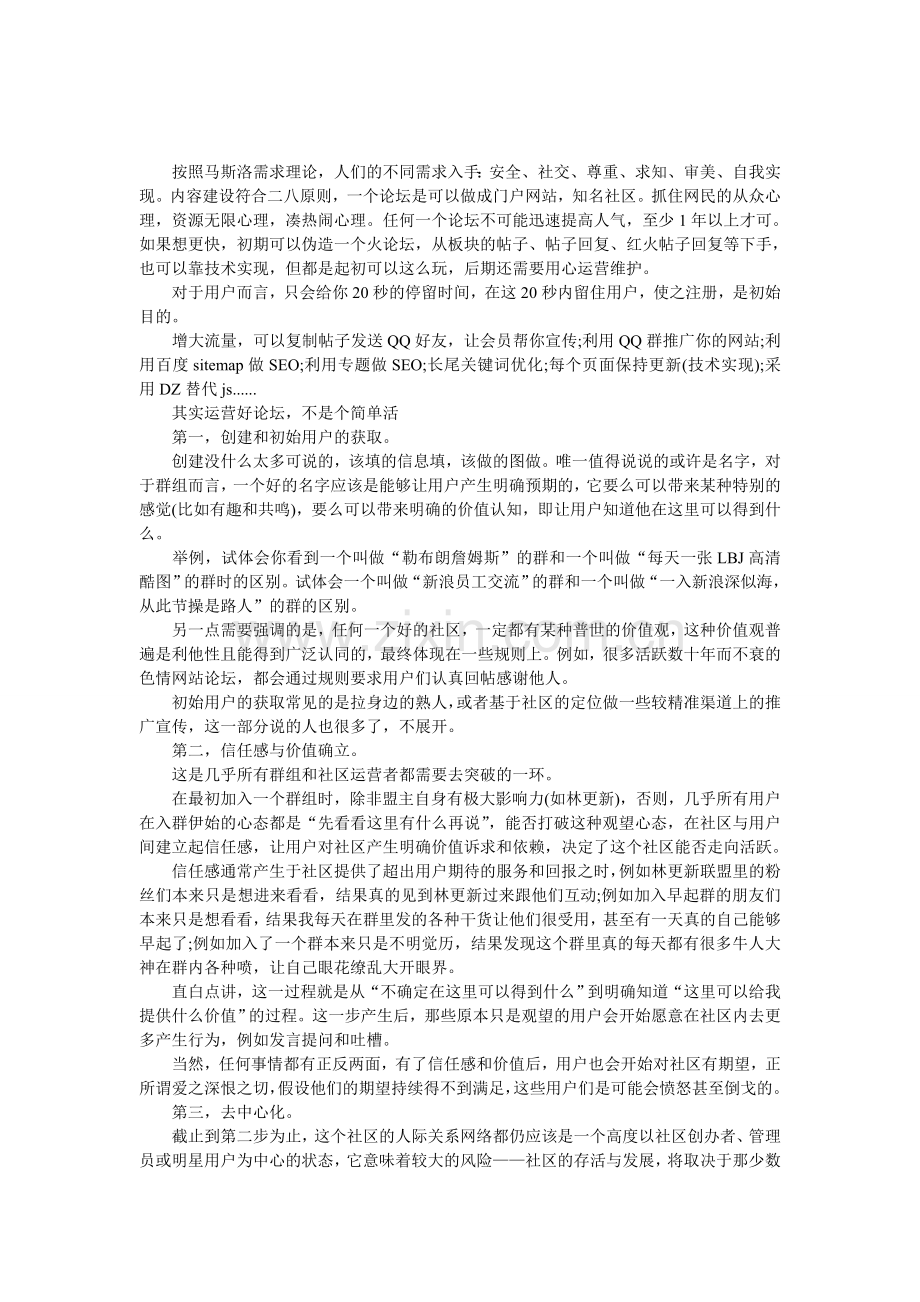 按照马斯洛需求理论，人们的不同需求入手：安全、社交、尊重、求知、审美、自我实现。内容建设符合二八原则，一个论坛是可以做成门户网站，知名社区。抓住网民的从众心理，资源无限心理，凑热闹心理。任何一个论坛不可能迅速提高人气，至少 1 年以上才可。如果想更快，初期可以伪造一个火论坛，从板块的帖子、帖子回复、红火帖子回复等下手，也可以靠技术实现，但都是起初可以这么玩，后期还需要用心运营维护。

对于用户而言，只会给你 20 秒的停留时间，在这 20 秒内留住用户，使之注册，是初始目的。

增大流量，可以复制帖子发送 QQ 好友，让会员帮你宣传;利用 QQ 群推广你的网站;利用百度 sitemap 做 SEO;利用专题做 SEO;长尾关键词优化;每个页面保持更新(技术实现);采用 DZ 替代 js......

其实运营好论坛，不是个简单活

第一，创建和初始用户的获取。

创建没什么太多可说的，该填的信息填，该做的图做。唯一值得说说的或许是名字，对于群组而言，一个好的名字应该是能够让用户产生明确预期的，它要么可以带来某种特别的感觉(比如有趣和共鸣)，要么可以带来明确的价值认知，即让用户知道他在这里可以得到什么。

举例，试体会你看到一个叫做“勒布朗詹姆斯”的群和一个叫做“每天一张 LBJ 高清酷图”的群时的区别。试体会一个叫做“新浪员工交流”的群和一个叫做“一入新浪深似海，从此节操是路人”的群的区别。

另一点需要强调的是，任何一个好的社区，一定都有某种普世的价值观，这种价值观普遍是利他性且能得到广泛认同的，最终体现在一些规则上。例如，很多活跃数十年而不衰的色情网站论坛，都会通过规则要求用户们认真回帖感谢他人。

初始用户的获取常见的是拉身边的熟人，或者基于社区的定位做一些较精准渠道上的推广宣传，这一部分说的人也很多了，不展开。

第二，信任感与价值确立。

这是几乎所有群组和社区运营者都需要去突破的一环。

在最初加入一个群组时，除非盟主自身有极大影响力(如林更新)，否则，几乎所有用户在入群伊始的心态都是“先看看这里有什么再说”，能否打破这种观望心态，在社区与用户间建立起信任感，让用户对社区产生明确价值诉求和依赖，决定了这个社区能否走向活跃。

信任感通常产生于社区提供了超出用户期待的服务和回报之时，例如林更新联盟里的粉丝们本来只是想进来看看，结果真的见到林更新过来跟他们互动;例如加入早起群的朋友们本来只是想看看，结果我每天在群里发的各种干货让他们很受用，甚至有一天真的自己能够早起了;例如加入了一个群本来只是不明觉厉，结果发现这个群里真的每天都有很多牛人大神在群内各种喷，让自己眼花缭乱大开眼界。

直白点讲，这一过程就是从“不确定在这里可以得到什么”到明确知道“这里可以给我提供什么价值”的过程。这一步产生后，那些原本只是观望的用户会开始愿意在社区内去更多产生行为，例如发言提问和吐槽。

当然，任何事情都有正反两面，有了信任感和价值后，用户也会开始对社区有期望，正所谓爱之深恨之切，假设他们的期望持续得不到满足，这些用户们是可能会愤怒甚至倒戈的。

第三，去中心化。

截止到第二步为止，这个社区的人际关系网络都仍应该是一个高度以社区创办者、管理员或明星用户为中心的状态，它意味着较大的风险——社区的存活与发展，将取决于那少数